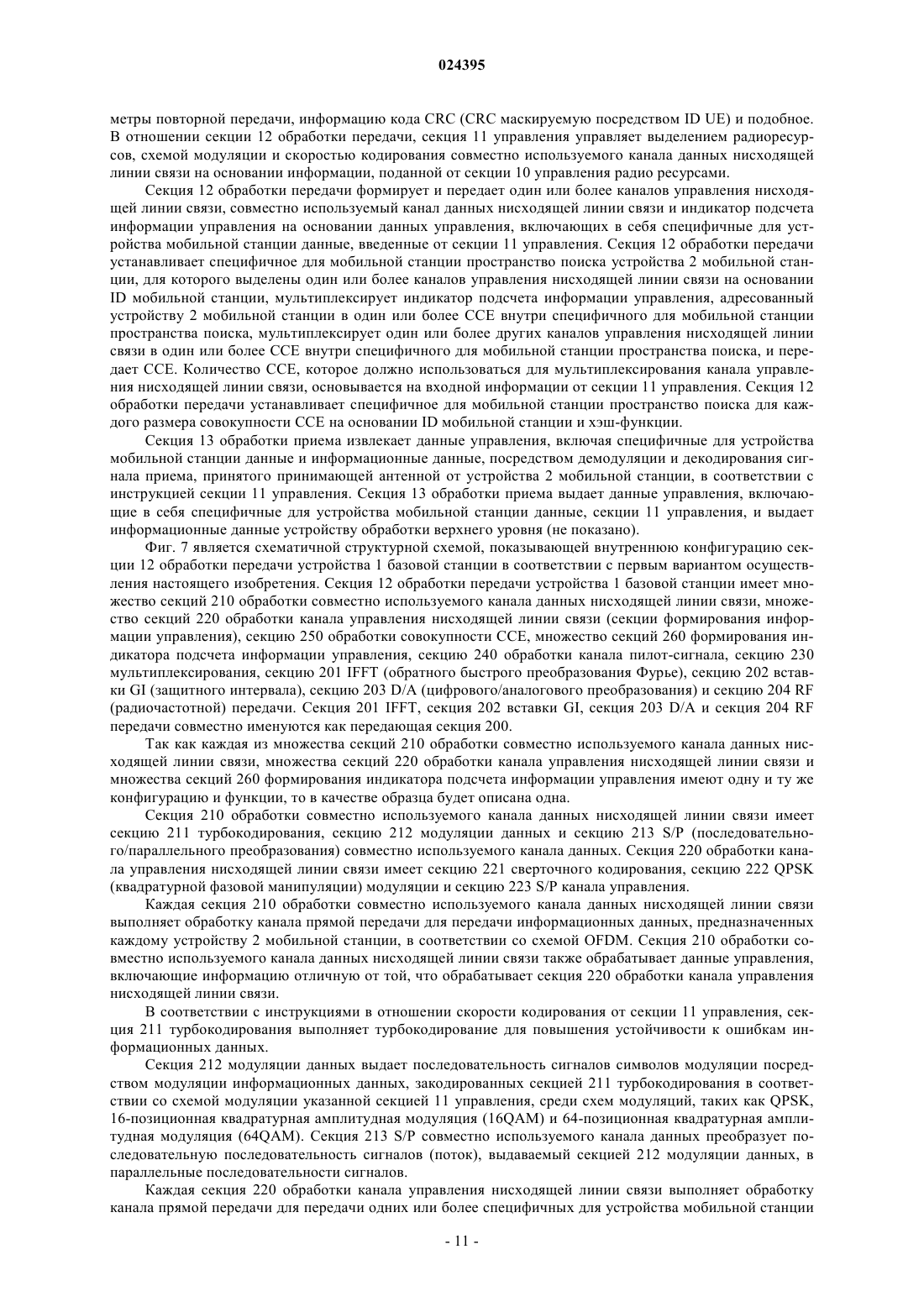 024395

метры повторной передачи, информацию кода CRC (CRC маскируемую посредством ID UE) и подобное. В отношении секции 12 обработки передачи, секция 11 управления управляет выделением радиоресурсов, схемой модуляции и скоростью кодирования совместно используемого канала данных нисходящей линии связи на основании информации, поданной от секции 10 управления радио ресурсами.

Секция 12 обработки передачи формирует и передает один или более каналов управления нисходящей линии связи, совместно используемый канал данных нисходящей линии связи и индикатор подсчета информации управления на основании данных управления, включающих в себя специфичные для устройства мобильной станции данные, введенные от секции 11 управления. Секция 12 обработки передачи устанавливает специфичное для мобильной станции пространство поиска устройства 2 мобильной станции, для которого выделены один или более каналов управления нисходящей линии связи на основании ID мобильной станции, мультиплексирует индикатор подсчета информации управления, адресованный устройству 2 мобильной станции в один или более CCE внутри специфичного для мобильной станции пространства поиска, мультиплексирует один или более других каналов управления нисходящей линии связи в один или более CCE внутри специфичного для мобильной станции пространства поиска, и передает CCE. Количество CCE, которое должно использоваться для мультиплексирования канала управления нисходящей линии связи, основывается на входной информации от секции 11 управления. Секция 12 обработки передачи устанавливает специфичное для мобильной станции пространство поиска для каждого размера совокупности CCE на основании ID мобильной станции и хэш-функции.

Секция 13 обработки приема извлекает данные управления, включая специфичные для устройства мобильной станции данные и информационные данные, посредством демодуляции и декодирования сигнала приема, принятого принимающей антенной от устройства 2 мобильной станции, в соответствии с инструкцией секции 11 управления. Секция 13 обработки приема выдает данные управления, включающие в себя специфичные для устройства мобильной станции данные, секции 11 управления, и выдает информационные данные устройству обработки верхнего уровня (не показано).

Фиг. 7 является схематичной структурной схемой, показывающей внутреннюю конфигурацию секции 12 обработки передачи устройства 1 базовой станции в соответствии с первым вариантом осуществления настоящего изобретения. Секция 12 обработки передачи устройства 1 базовой станции имеет множество секций 210 обработки совместно используемого канала данных нисходящей линии связи, множество секций 220 обработки канала управления нисходящей линии связи (секции формирования информации управления), секцию 250 обработки совокупности CCE, множество секций 260 формирования индикатора подсчета информации управления, секцию 240 обработки канала пилот-сигнала, секцию 230 мультиплексирования, секцию 201 IFFT (обратного быстрого преобразования Фурье), секцию 202 вставки GI (защитного интервала), секцию 203 D/A (цифрового/аналогового преобразования) и секцию 204 RF (радиочастотной) передачи. Секция 201 IFFT, секция 202 вставки GI, секция 203 D/A и секция 204 RF передачи совместно именуются как передающая секция 200.

Так как каждая из множества секций 210 обработки совместно используемого канала данных нисходящей линии связи, множества секций 220 обработки канала управления нисходящей линии связи и множества секций 260 формирования индикатора подсчета информации управления имеют одну и ту же конфигурацию и функции, то в качестве образца будет описана одна.

Секция 210 обработки совместно используемого канала данных нисходящей линии связи имеет секцию 211 турбокодирования, секцию 212 модуляции данных и секцию 213 S/P (последовательного/параллельного преобразования) совместно используемого канала данных. Секция 220 обработки канала управления нисходящей линии связи имеет секцию 221 сверточного кодирования, секцию 222 QPSK (квадратурной фазовой манипуляции) модуляции и секцию 223 S/P канала управления.

Каждая секция 210 обработки совместно используемого канала данных нисходящей линии связи выполняет обработку канала прямой передачи для передачи информационных данных, предназначенных каждому устройству 2 мобильной станции, в соответствии со схемой OFDM. Секция 210 обработки совместно используемого канала данных нисходящей линии связи также обрабатывает данные управления, включающие информацию отличную от той, что обрабатывает секция 220 обработки канала управления нисходящей линии связи.

В соответствии с инструкциями в отношении скорости кодирования от секции 11 управления, секция 211 турбокодирования выполняет турбокодирование для повышения устойчивости к ошибкам информационных данных.

Секция 212 модуляции данных выдает последовательность сигналов символов модуляции посредством модуляции информационных данных, закодированных секцией 211 турбокодирования в соответствии со схемой модуляции указанной секцией 11 управления, среди схем модуляций, таких как QPSK, 16-позиционная квадратурная амплитудная модуляция (16QAM) и 64-позиционная квадратурная амплитудная модуляция (64QAM). Секция 213 S/P совместно используемого канала данных преобразует последовательную последовательность сигналов (поток), выдаваемый секцией 212 модуляции данных, в параллельные последовательности сигналов.

Каждая секция 220 обработки канала управления нисходящей линии связи выполняет обработку канала прямой передачи для передачи одних или более специфичных для устройства мобильной станции

- 11 -